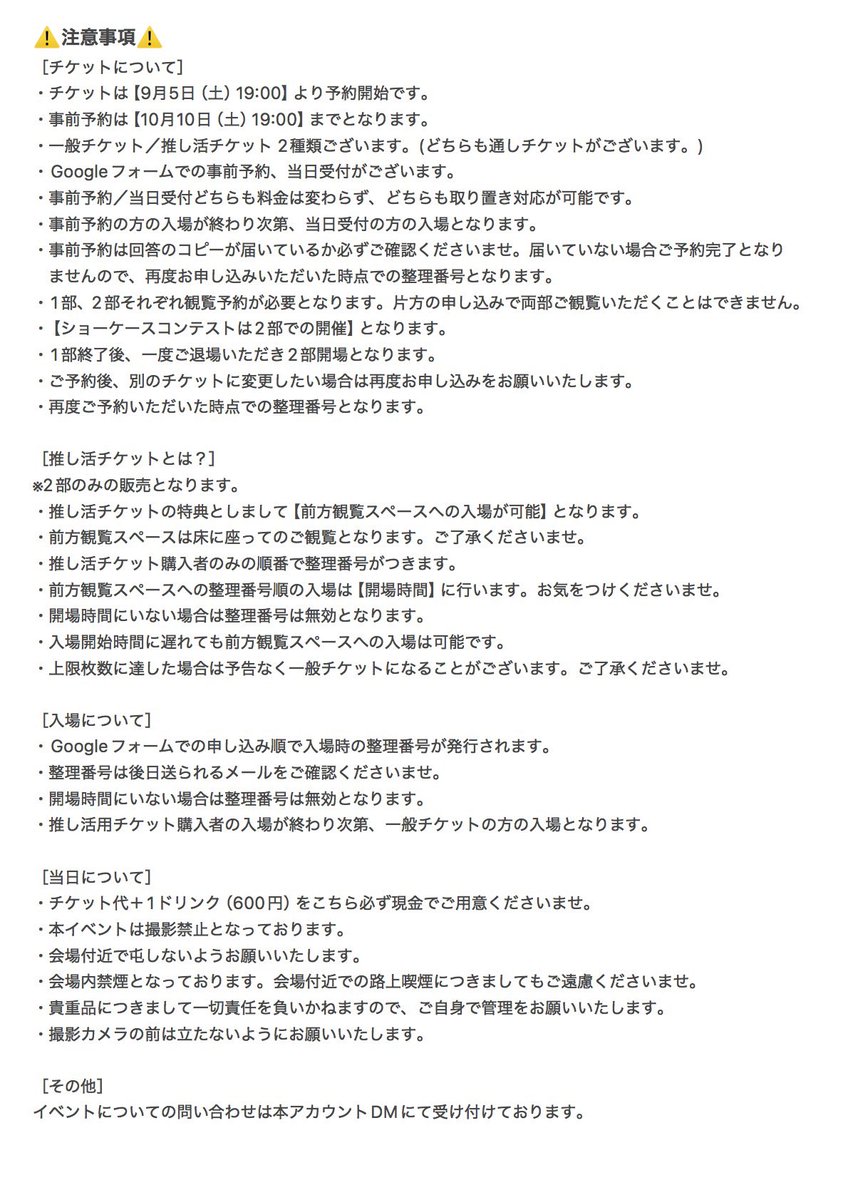 ⚠️注意事項⚠️

［チケットについて］
・チケットは【9月5日（土）19:00】より予約開始です。
・事前予約は【10月10日（土）19:00】までとなります。
・一般チケット／推し活チケット 2種類ございます。(どちらも通しチケットがございます。)
・Googleフォームでの事前予約、当日受付がございます。
・事前予約／当日受付どちらも料金は変わらず、どちらも取り置き対応が可能です。
・事前予約の方の入場が終わり次第、当日受付の方の入場となります。
・事前予約は回答のコピーが届いているか必ずご確認くださいませ。届いていない場合ご予約完了となりませんので、再度お申し込みいただいた時点での整理番号となります。
・1部、2部それぞれ観覧予約が必要となります。片方の申し込みで両部ご観覧いただくことはできません。
・【ショーケースコンテストは2部での開催】となります。
・1部終了後、一度ご退場いただき2部開場となります。
・ご予約後、別のチケットに変更したい場合は再度お申し込みをお願いいたします。
・再度ご予約いただいた時点での整理番号となります。

［推し活チケットとは？］
※2部のみの販売となります。
・推し活チケットの特典としまして【前方観覧スペースへの入場が可能】となります。
・前方観覧スペースは床に座ってのご観覧となります。ご了承くださいませ。
・推し活チケット購入者のみの順番で整理番号がつきます。
・前方観覧スペースへの整理番号順の入場は【開場時間】に行います。お気をつけくださいませ。
・開場時間にいない場合は整理番号は無効となります。
・入場開始時間に遅れても前方観覧スペースへの入場は可能です。
・上限枚数に達した場合は予告なく一般チケットになることがございます。ご了承くださいませ。

［入場について］
・Googleフォームでの申し込み順で入場時の整理番号が発行されます。
・整理番号は後日送られるメールをご確認くださいませ。
・開場時間にいない場合は整理番号は無効となります。
・推し活用チケット購入者の入場が終わり次第、一般チケットの方の入場となります。

［当日について］
・チケット代＋1ドリンク（600円）をこちら必ず現金でご用意くださいませ。
・本イベントは撮影禁止となっております。
・会場付近で屯しないようお願いいたします。
・会場内禁煙となっております。会場付近での路上喫煙につきましてもご遠慮くださいませ。
・貴重品につきまして一切責任を負いかねますので、ご自身で管理をお願いいたします。
・撮影カメラの前は立たないようにお願いいたします。

［その他］
イベントについての問い合わせは本アカウントDMにて受け付けております。